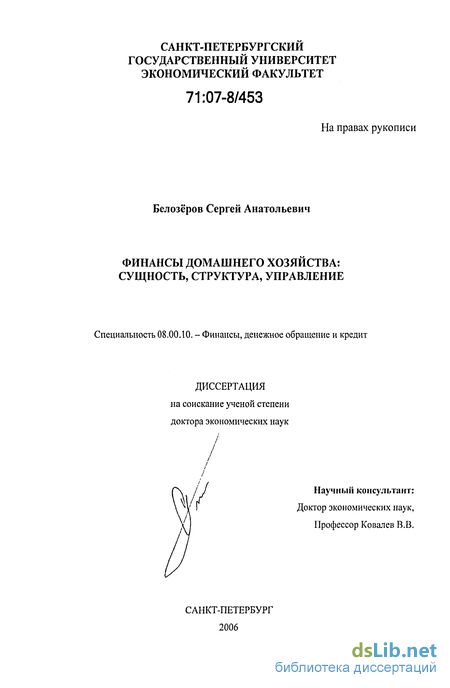 САНКТ-ПЕТЕРБУРГСКИЙ
ГОСУДАРСТВЕННЫЙ УНИВЕРСИТЕТ
ЭКОНОМИЧЕСКИЙ ФАКУЛЬТЕТ

71:07-8/453

На правах рукописи

Белозёров Сергей Анатольевич

ФИНАНСЫ ДОМАШНЕГО ХОЗЯЙСТВА:
СУЩНОСТЬ, СТРУКТУРА, УПРАВЛЕНИЕ

Специальность 08.00.10. – Финансы, денежное обращение и кредит

ДИССЕРТАЦИЯ
на соискание ученой степени
доктора экономических наук

Научный консультант:
Доктор экономических наук,
Профессор Ковалев В.В.

САНКТ-ПЕТЕРБУРГ
2006

dsLib.net
библиотека диссертаций